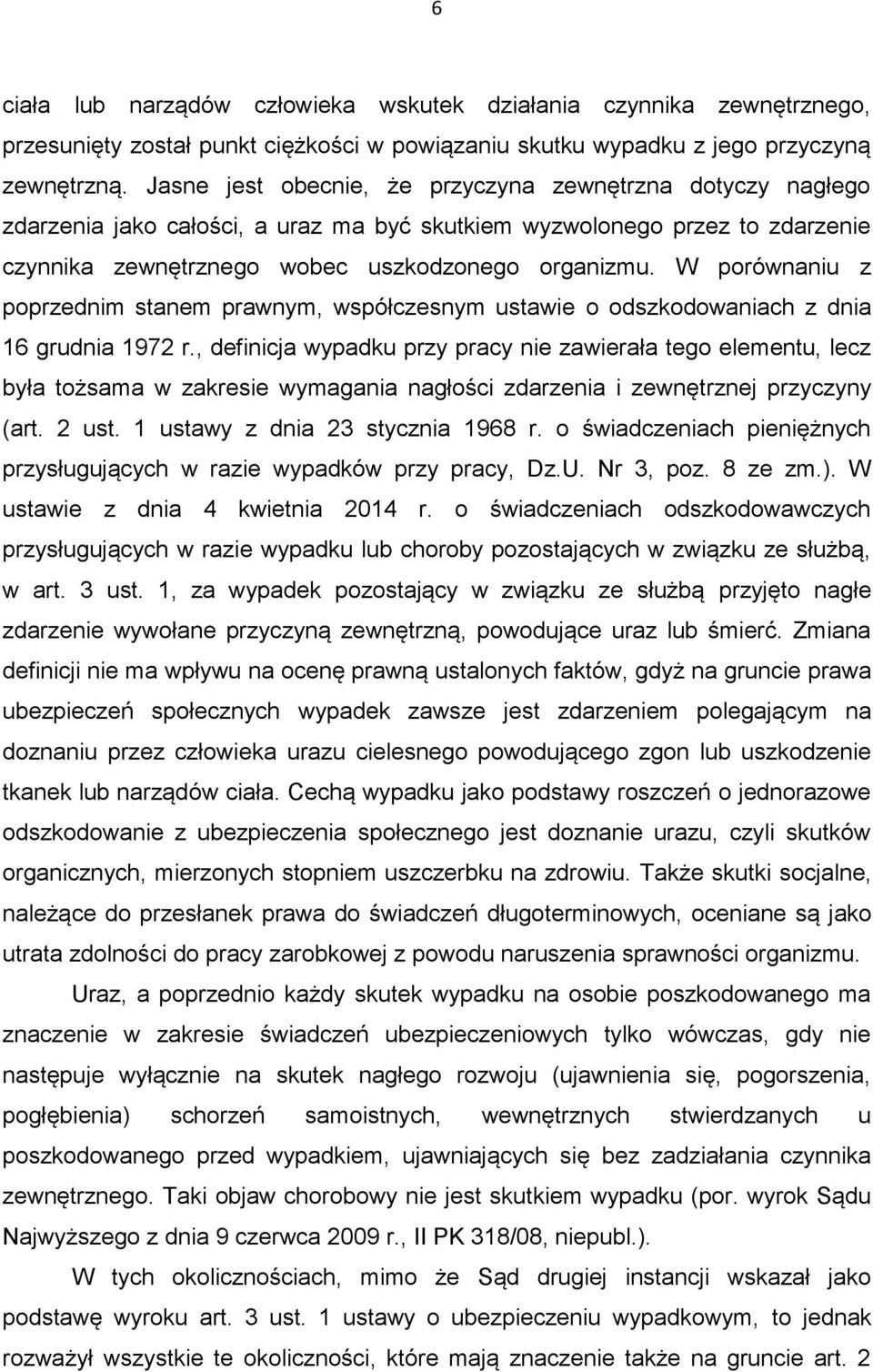 6

ciała lub narządów człowieka wskutek działania czynnika zewnętrznego, przesunięty został punkt ciężkości w powiązaniu skutku wypadku z jego przyczyną zewnętrzną. Jasne jest obecnie, że przyczyna zewnętrzna dotyczy nagłego zdarzenia jako całości, a uraz ma być skutkiem wyzwolonego przez to zdarzenie czynnika zewnętrznego wobec uszkodzonego organizmu. W porównaniu z poprzednim stanem prawnym, współczesnym ustawie o odszkodowaniach z dnia 16 grudnia 1972 r., definicja wypadku przy pracy nie zawierała tego elementu, lecz była tożsama w zakresie wymagania nagłości zdarzenia i zewnętrznej przyczyny (art. 2 ust. 1 ustawy z dnia 23 stycznia 1968 r. o świadczeniach pieniężnych przysługujących w razie wypadków przy pracy, Dz.U. Nr 3, poz. 8 ze zm.). W ustawie z dnia 4 kwietnia 2014 r. o świadczeniach odszkodowawczych przysługujących w razie wypadku lub choroby pozostających w związku ze służbą, w art. 3 ust. 1, za wypadek pozostający w związku ze służbą przyjęto nagłe zdarzenie wywołane przyczyną zewnętrzną, powodujące uraz lub śmierć. Zmiana definicji nie ma wpływu na ocenę prawną ustalonych faktów, gdyż na gruncie prawa ubezpieczeń społecznych wypadek zawsze jest zdarzeniem polegającym na doznaniu przez człowieka urazu cielesnego powodującego zgon lub uszkodzenie tkanek lub narządów ciała. Cechą wypadku jako podstawy roszczeń o jednorazowe odszkodowanie z ubezpieczenia społecznego jest doznanie urazu, czyli skutków organicznych, mierzonych stopniem uszczerbku na zdrowiu. Także skutki socjalne, należące do przesłanek prawa do świadczeń długoterminowych, oceniane są jako utrata zdolności do pracy zarobkowej z powodu naruszenia sprawności organizmu.

Uraz, a poprzednio każdy skutek wypadku na osobie poszkodowanego ma znaczenie w zakresie świadczeń ubezpieczeniowych tylko wówczas, gdy nie następuje wyłącznie na skutek nagłego rozwoju (ujawnienia się, pogorszenia, pogłębienia) schorzeń samoistnych, wewnętrznych stwierdzanych u poszkodowanego przed wypadkiem, ujawniających się bez zadziałania czynnika zewnętrznego. Taki objaw chorobowy nie jest skutkiem wypadku (por. wyrok Sądu Najwyższego z dnia 9 czerwca 2009 r., II PK 318/08, niepubl.).

W tych okolicznościach, mimo że Sąd drugiej instancji wskazał jako podstawę wyroku art. 3 ust. 1 ustawy o ubezpieczeniu wypadkowym, to jednak rozważył wszystkie te okoliczności, które mają znaczenie także na gruncie art. 2